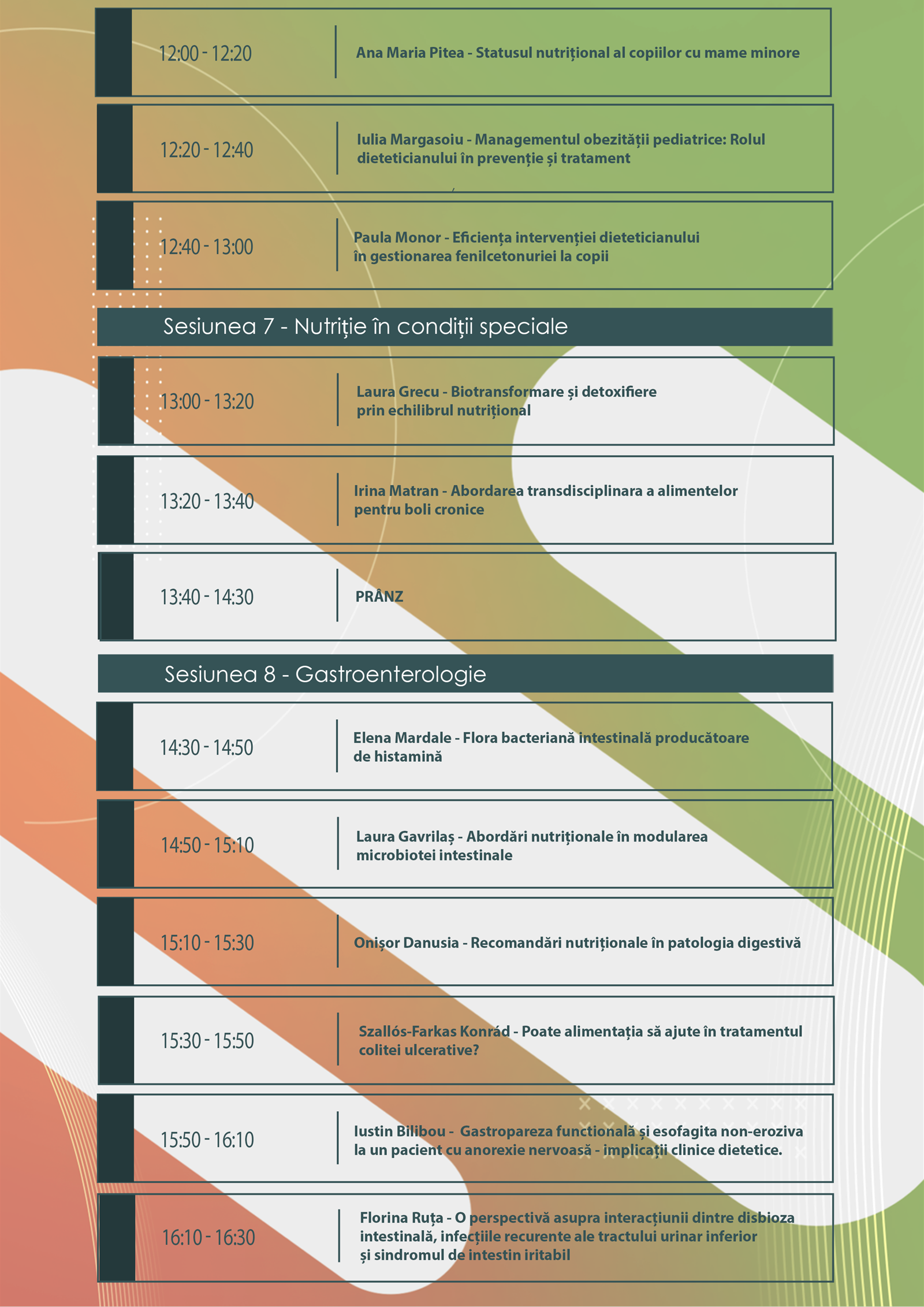 12:00 - 12:20

Ana Maria Pitea - Statusul nutrițional al copiilor cu mame minore

12:20 - 12:40

Iulia Margasoiu - Managementul obezității pediatrice: Rolul dieteticianului în prevenție și tratament

12:40 - 13:00

Paula Monor - Eficiența intervenției dieteticianului în gestionarea fenilcetonuriei la copii

Sesiunea 7 - Nutriție în condiții speciale

13:00 - 13:20

Laura Grecu - Biotransformare și detoxifiere prin echilibrul nutrițional

13:20 - 13:40

Irina Matran - Abordarea transdisciplinara a alimentelor pentru boli cronice

13:40 - 14:30

PRÂNZ

Sesiunea 8 - Gastroenterologie

14:30 - 14:50

Elena Mardale - Flora bacteriană intestinală producătoare de histamină

14:50 - 15:10

Laura Gavrilaș - Abordări nutriționale în modularea microbiotei intestinale

15:10 - 15:30

Onișor Danusia - Recomandări nutriționale în patologia digestivă

15:30 - 15:50

Szallós-Farkas Konrád - Poate alimentația să ajute în tratamentul colitei ulcerative?

15:50 - 16:10

Iustin Bilibou - Gastropareza functională și esofagita non-eroziva la un pacient cu anorexie nervoasă - implicații clinice dietetice.

16:10 - 16:30

Florina Ruța - O perspectivă asupra interacțiunii dintre disbioza intestinală, infecțiile recurente ale tractului urinar inferior și sindromul de intestin iritabil